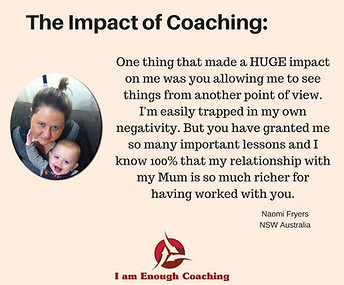 The Impact of Coaching:

One thing that made a HUGE impact on me was you allowing me to see things from another point of view. I'm easily trapped in my own negativity. But you have granted me so many important lessons and I know 100% that my relationship with my Mum is so much richer for having worked with you.

Naomi Fryers
NSW Australia

I am Enough Coaching